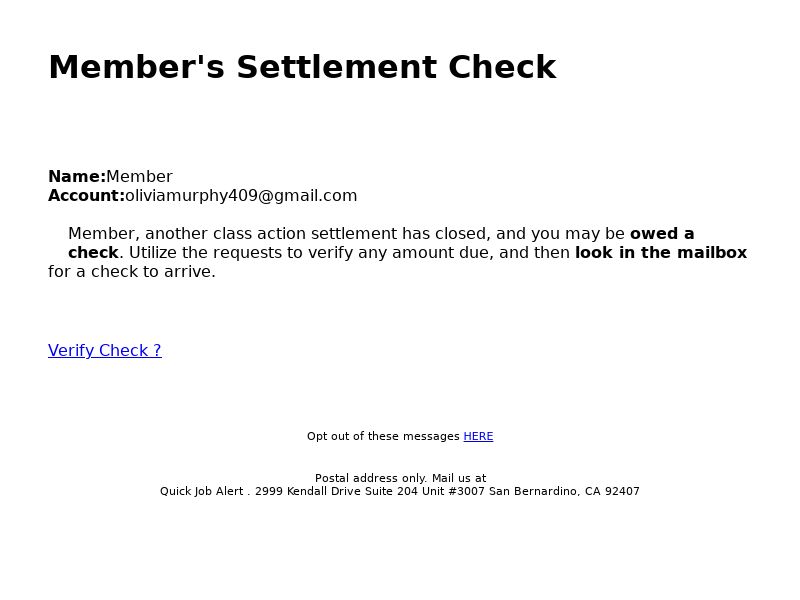 Member's Settlement Check

Name:Member
Account:oliviamurphy409@gmail.com

Member, another class action settlement has closed, and you may be owed a check. Utilize the requests to verify any amount due, and then look in the mailbox for a check to arrive.

Verify Check ?

Opt out of these messages HERE

Postal address only. Mail us at
Quick Job Alert . 2999 Kendall Drive Suite 204 Unit #3007 San Bernardino, CA 92407